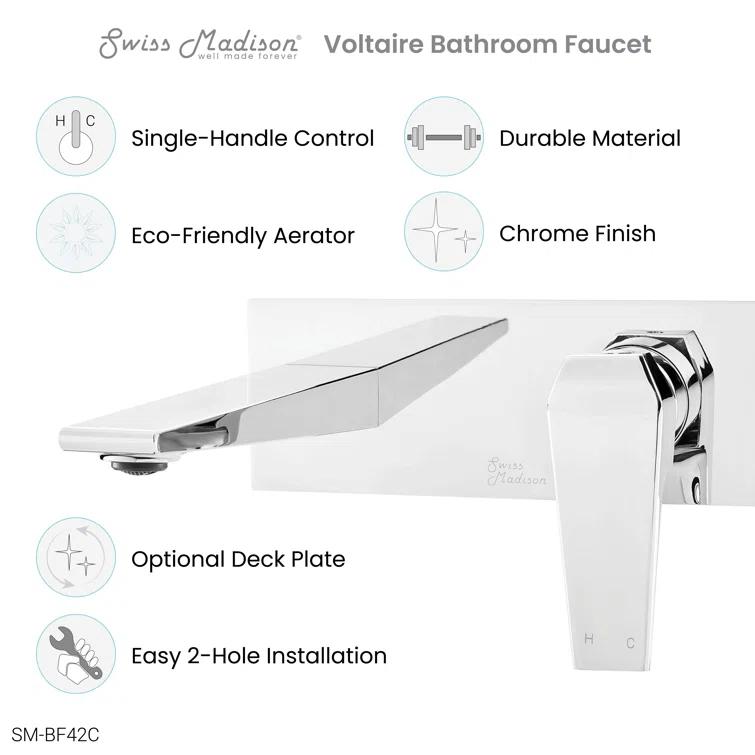 Swiss Madison® well made forever Voltaire Bathroom Faucet

H C

Single-Handle Control

Durable Material

Eco-Friendly Aerator

Chrome Finish

Swiss Madison

H C

Optional Deck Plate

Easy 2-Hole Installation

SM-BF42C